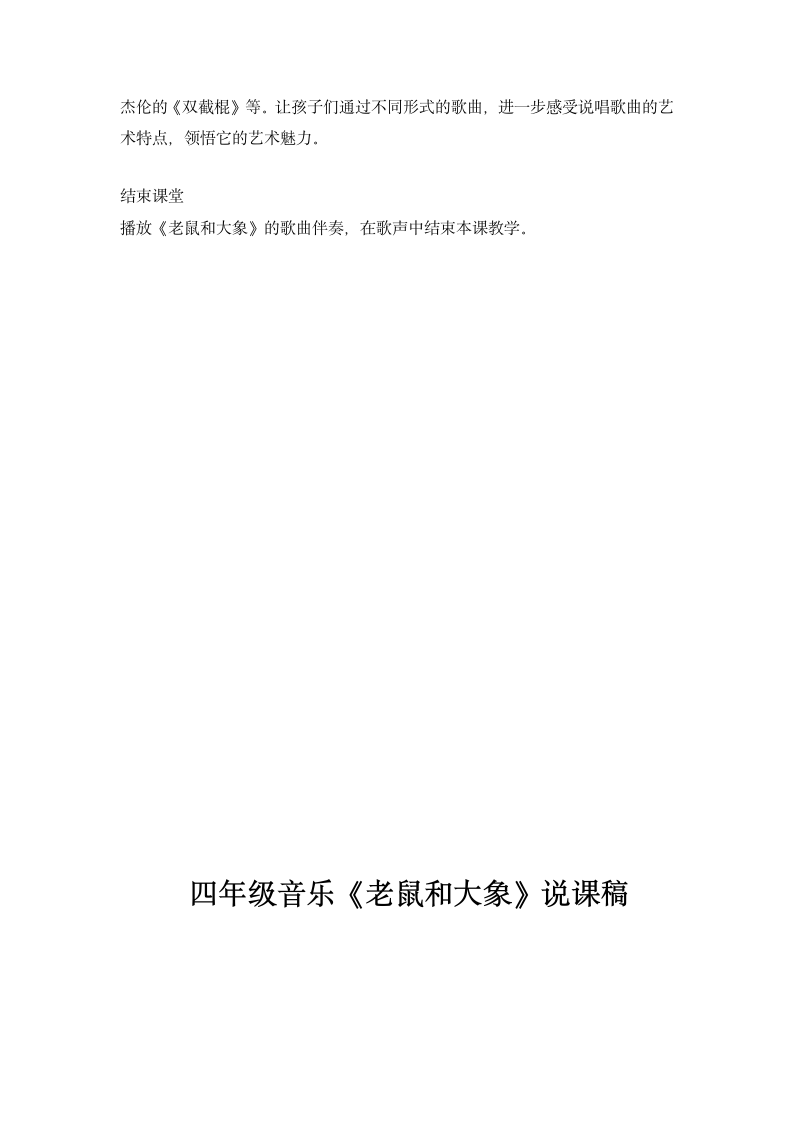 杰伦的《双截棍》等。让孩子们通过不同形式的歌曲，进一步感受说唱歌曲的艺术特点，领悟它的艺术魅力。

结束课堂
播放《老鼠和大象》的歌曲伴奏，在歌声中结束本课教学。

四年级音乐《老鼠和大象》说课稿